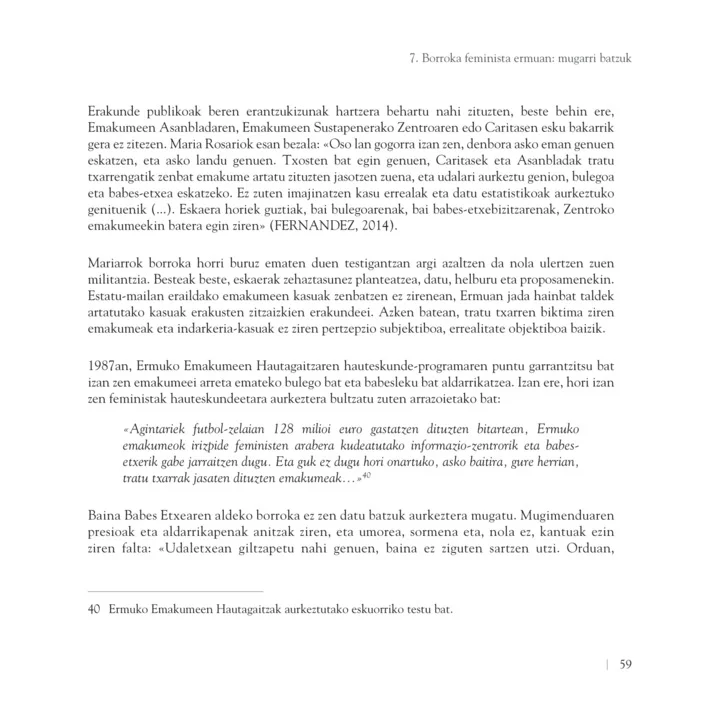 7. Borroka feminista ermuan: mugarri batzuk

Erakunde publikoak beren erantzukizunak hartzera behartu nahi zituzten, beste behin ere, Emakumeen Asanbladaren, Emakumeen Sustapenerako Zentroaren edo Caritasen esku bakarrik gera ez zitezen. Maria Rosariok esan bezala: «Oso lan gogorra izan zen, denbora asko eman genuen eskatzen, eta asko landu genuen. Txosten bat egin genuen, Caritasek eta Asanbladak tratu txarrengatik zenbat emakume artatu zituzten jasotzen zuena, eta udalari aurkeztu genion, bulegoa eta babes-etxea eskatzeko. Ez zuten imajinatzen kasu errealak eta datu estatistikoak aurkeztuko genituenik (...). Eskaera horiek guztiak, bai bulegoarenak, bai babes-etxebizitzarenak, Zentroko emakumeekin batera egin ziren» (FERNANDEZ, 2014).

Mariarrok borroka horri buruz ematen duen testigantzan argi azaltzen da nola ulertzen zuen militantzia. Besteak beste, eskaerak zehaztasunez planteatzea, datu, helburu eta proposamenekin. Estatu-mailan eraildako emakumeen kasuak zenbatzen ez zirenean, Ermuan jada hainbat taldek artatutako kasuak erakusten zitzaizkien erakundeei. Azken batean, tratu txarren biktima ziren emakumeak eta indarkeria-kasuak ez ziren pertzepzio subjektiboa, errealitate objektiboa baizik.

1987an, Ermuko Emakumeen Hautagaitzaren hauteskunde-programaren puntu garrantzitsu bat izan zen emakumeei arreta emateko bulego bat eta babesleku bat aldarrikatzea. Izan ere, hori izan zen feministak hauteskundeetara aurkeztera bultzatu zuten arrazoietako bat:

«Agintariek futbol-zelaian 128 milioi euro gastatzen dituzten bitartean, Ermuko emakumeok irizpide feministen arabera kudeatutako informazio-zentrorik eta babes-etxerik gabe jarraitzen dugu. Eta guk ez dugu hori onartuko, asko baitira, gure herrian, tratu txarrak jasaten dituzten emakumeak...»$^{40}$

Baina Babes Etxearen aldeko borroka ez zen datu batzuk aurkeztera mugatu. Mugimenduaren presioak eta aldarrikapenak anitzak ziren, eta umorea, sormena eta, nola ez, kantuak ezin ziren falta: «Udaletxean giltzapetu nahi genuen, baina ez ziguten sartzen utzi. Orduan,

40 Ermuko Emakumeen Hautagaitzak aurkeztutako eskuorriko testu bat.

| 59